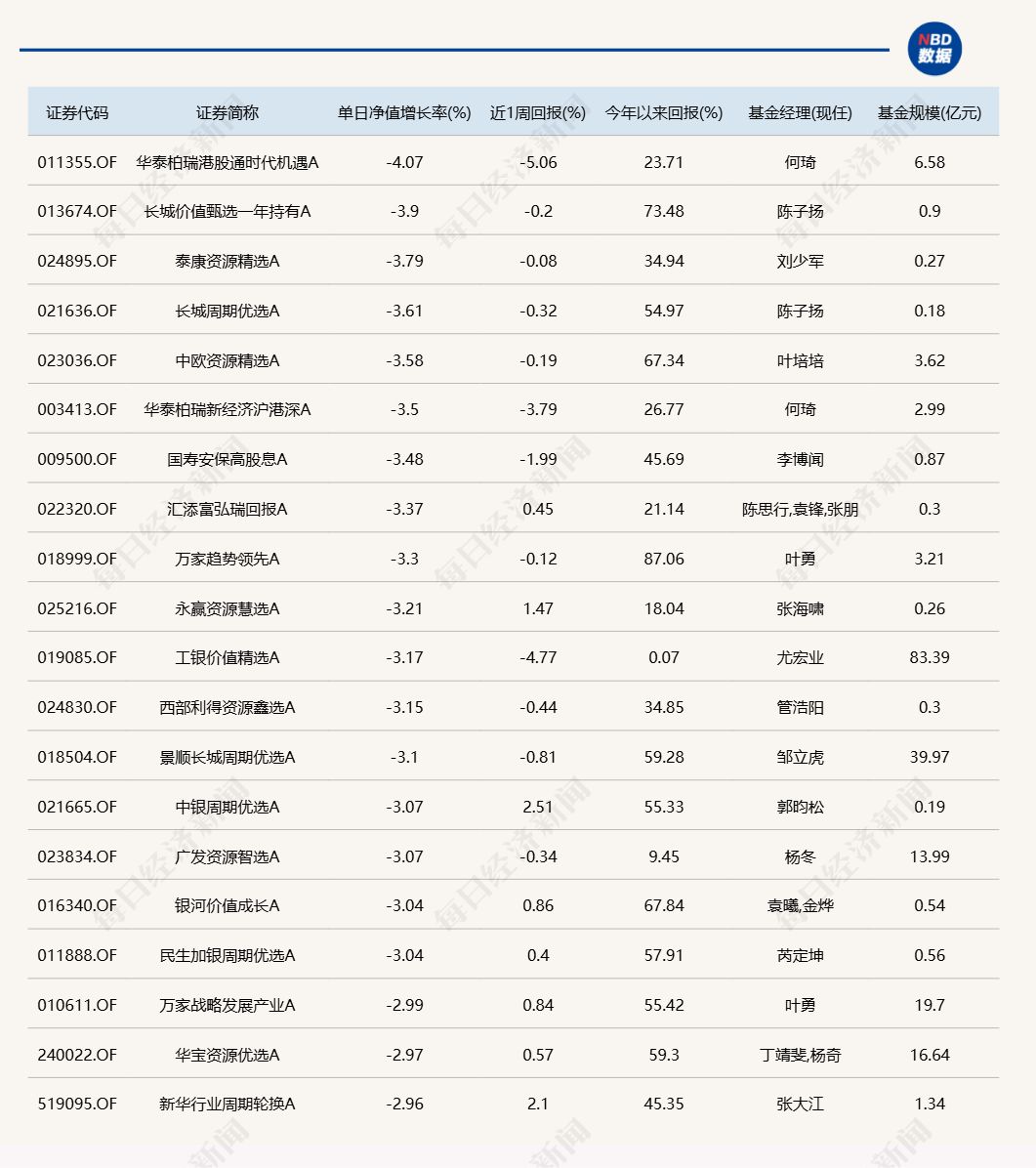 NBD
数据

| 证券代码 | 证券简称 | 单日净值增长率(%) | 近1周回报(%) | 今年以来回报(%) | 基金经理(现任) | 基金规模(亿元) |
|---|---|---|---|---|---|---|
| 011355.OF | 华泰柏瑞港股通时代机遇A | -4.07 | -5.06 | 23.71 | 何琦 | 6.58 |
| 013674.OF | 长城价值甄选一年持有A | -3.9 | -0.2 | 73.48 | 陈子扬 | 0.9 |
| 024895.OF | 泰康资源精选A | -3.79 | -0.08 | 34.94 | 刘少军 | 0.27 |
| 021636.OF | 长城周期优选A | -3.61 | -0.32 | 54.97 | 陈子扬 | 0.18 |
| 023036.OF | 中欧资源精选A | -3.58 | -0.19 | 67.34 | 叶培培 | 3.62 |
| 003413.OF | 华泰柏瑞新经济沪港深A | -3.5 | -3.79 | 26.77 | 何琦 | 2.99 |
| 009500.OF | 国寿安保高股息A | -3.48 | -1.99 | 45.69 | 李博闻 | 0.87 |
| 022320.OF | 汇添富弘瑞回报A | -3.37 | 0.45 | 21.14 | 陈思行,袁锋,张朋 | 0.3 |
| 018999.OF | 万家趋势领先A | -3.3 | -0.12 | 87.06 | 叶勇 | 3.21 |
| 025216.OF | 永赢资源慧选A | -3.21 | 1.47 | 18.04 | 张海啸 | 0.26 |
| 019085.OF | 工银价值精选A | -3.17 | -4.77 | 0.07 | 尤宏业 | 83.39 |
| 024830.OF | 西部利得资源鑫选A | -3.15 | -0.44 | 34.85 | 管浩阳 | 0.3 |
| 018504.OF | 景顺长城周期优选A | -3.1 | -0.81 | 59.28 | 邹立虎 | 39.97 |
| 021665.OF | 中银周期优选A | -3.07 | 2.51 | 55.33 | 郭昀松 | 0.19 |
| 023834.OF | 广发资源智选A | -3.07 | -0.34 | 9.45 | 杨冬 | 13.99 |
| 016340.OF | 银河价值成长A | -3.04 | 0.86 | 67.84 | 袁曦,金烨 | 0.54 |
| 011888.OF | 民生加银周期优选A | -3.04 | 0.4 | 57.91 | 芮定坤 | 0.56 |
| 010611.OF | 万家战略发展产业A | -2.99 | 0.84 | 55.42 | 叶勇 | 19.7 |
| 240022.OF | 华宝资源优选A | -2.97 | 0.57 | 59.3 | 丁靖斐,杨奇 | 16.64 |
| 519095.OF | 新华行业周期轮换A | -2.96 | 2.1 | 45.35 | 张大江 | 1.34 |

每日经济新闻